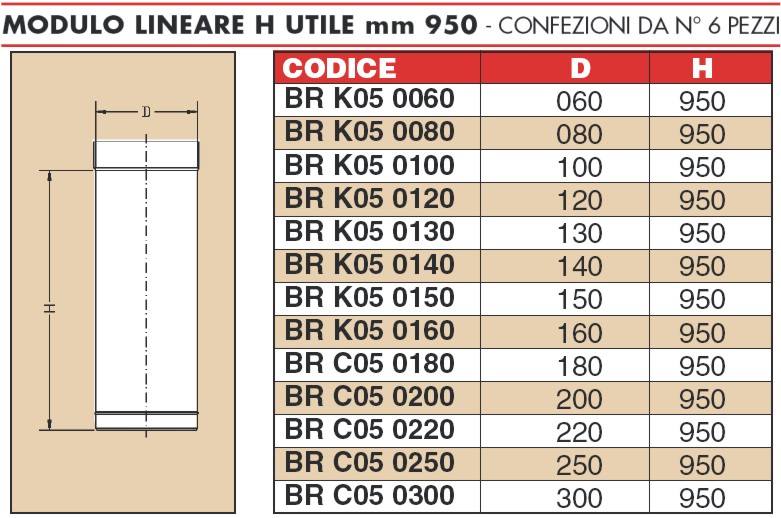 MODULO LINEARE H UTILE mm 950 - CONFEZIONI DA N° 6 PEZZI

D

H

| CODICE | D | H |
|---|---|---|
| BR K05 0060 | 060 | 950 |
| BR K05 0080 | 080 | 950 |
| BR K05 0100 | 100 | 950 |
| BR K05 0120 | 120 | 950 |
| BR K05 0130 | 130 | 950 |
| BR K05 0140 | 140 | 950 |
| BR K05 0150 | 150 | 950 |
| BR K05 0160 | 160 | 950 |
| BR C05 0180 | 180 | 950 |
| BR C05 0200 | 200 | 950 |
| BR C05 0220 | 220 | 950 |
| BR C05 0250 | 250 | 950 |
| BR C05 0300 | 300 | 950 |